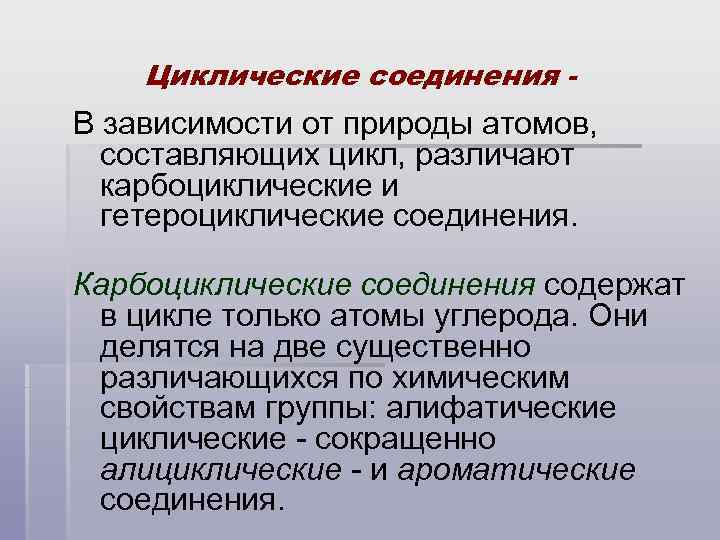 Циклические соединения -

В зависимости от природы атомов, составляющих цикл, различают карбоциклические и гетероциклические соединения.

Карбоциклические соединения содержат в цикле только атомы углерода. Они делятся на две существенно различающихся по химическим свойствам группы: алифатические циклические - сокращенно алициклические - и ароматические соединения.